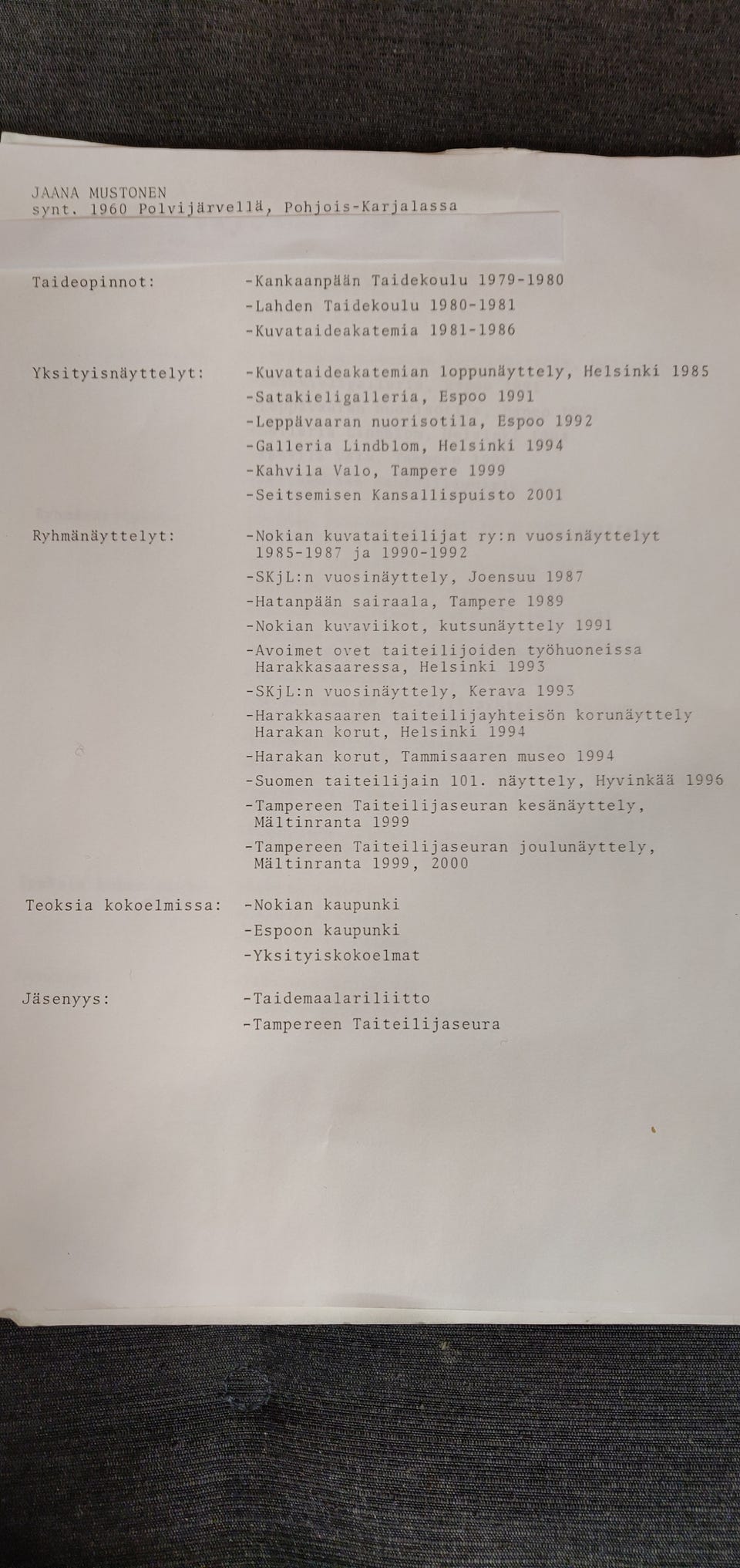 JAANA MUSTONEN
synt. 1960 Polvijärvellä, Pohjois-Karjalassa

Taideopinnot:

-Kankaanpään Taidekoulu 1979-1980
-Lahden Taidekoulu 1980-1981
-Kuvataideakatemia 1981-1986

Yksityisnäyttelyt:

-Kuvataideakatemian loppunäyttely, Helsinki 1985
-Satakieligalleria, Espoo 1991
-Leppävaaran nuorisotila, Espoo 1992
-Galleria Lindblom, Helsinki 1994
-Kahvila Valo, Tampere 1999
-Seitsemisen Kansallispuisto 2001

Ryhmänäyttelyt:

-Nokian kuvataiteilijat ry:n vuosinäyttelyt 1985-1987 ja 1990-1992
-SKjL:n vuosinäyttely, Joensuu 1987
-Hatanpään sairaala, Tampere 1989
-Nokian kuvaviikot, kutsunäyttely 1991
-Avoimet ovet taiteilijoiden työhuoneissa Harakkasaaressa, Helsinki 1993
-SKjL:n vuosinäyttely, Kerava 1993
-Harakkasaaren taiteilijayhteisön korunäyttely Harakan korut, Helsinki 1994
-Harakan korut, Tammisaaren museo 1994
-Suomen taiteilijain 101. näyttely, Hyvinkää 1996
-Tampereen Taiteilijaseuran kesänäyttely, Mältinranta 1999
-Tampereen Taiteilijaseuran joulunäyttely, Mältinranta 1999, 2000

Teoksia kokoelmissa:

-Nokian kaupunki
-Espoon kaupunki
-Yksityiskokoelmat

Jäsenyys:

-Taidemaalariliitto
-Tampereen Taiteilijaseura